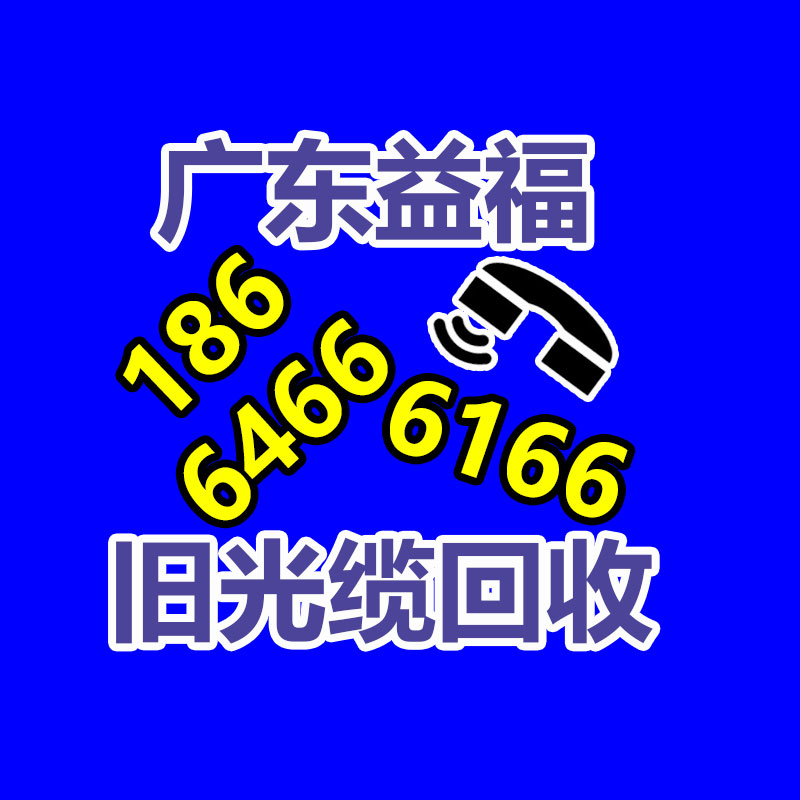 广东益福

186
6466 6166

旧光缆回收